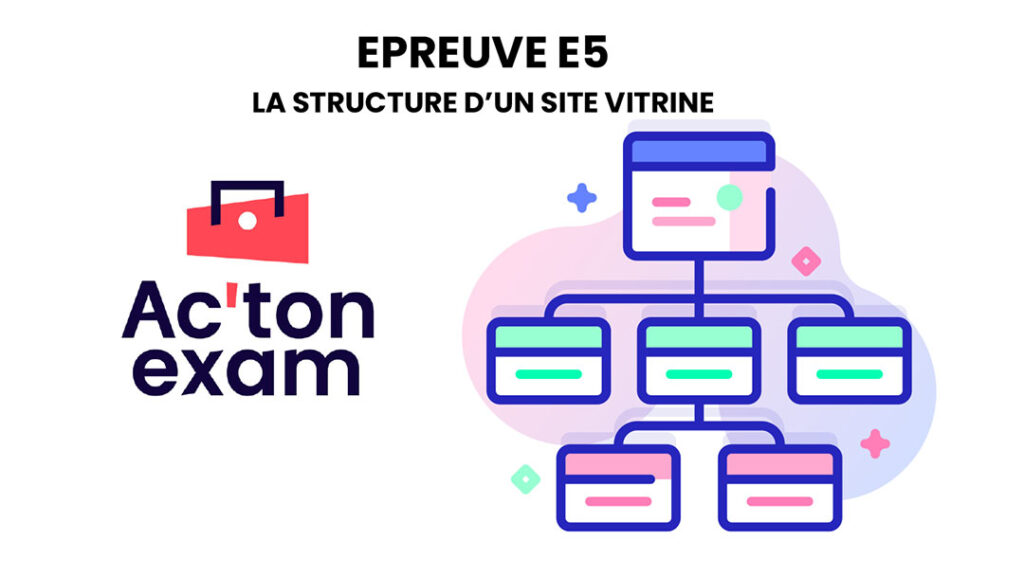 EPREUVE E5

LA STRUCTURE D'UN SITE VITRINE

Ac'ton exam